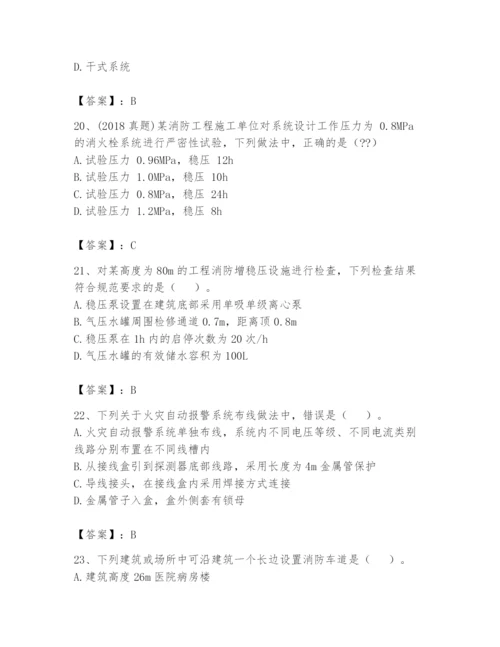 D. 干式系统

【答案】：B

20、(2018 真题)某消防工程施工单位对系统设计工作压力为 0.8MPa 的消火栓系统进行严密性试验，下列做法中，正确的是（??）
A. 试验压力 0.96MPa，稳压 12h
B. 试验压力 1.0MPa，稳压 10h
C. 试验压力 0.8MPa，稳压 24h
D. 试验压力 1.2MPa，稳压 8h

【答案】：C

21、对某高度为 80m 的工程消防增稳压设施进行检查，下列检查结果符合规范要求的是（　）。
A. 稳压泵设置在建筑底部采用单吸单级离心泵
B. 气压水罐周围检修通道 0.7m，距离顶 0.8m
C. 稳压泵在 1h 内的启停次数为 20 次/h
D. 气压水罐的有效储水容积为 100L

【答案】：B

22、下列关于火灾自动报警系统布线做法中，错误是（　）。
A. 火灾自动报警系统单独布线，系统内不同电压等级、不同电流类别线路分别布置在不同线槽内
B. 从接线盒引到探测器底部线路，采用长度为 4m 金属管保护
C. 导线接头，在接线盒内采用焊接方式连接
D. 金属管子入盒，盒外侧套有锁母

【答案】：B

23、下列建筑或场所中可沿建筑一个长边设置消防车道是（　）。
A. 建筑高度 26m 医院病房楼